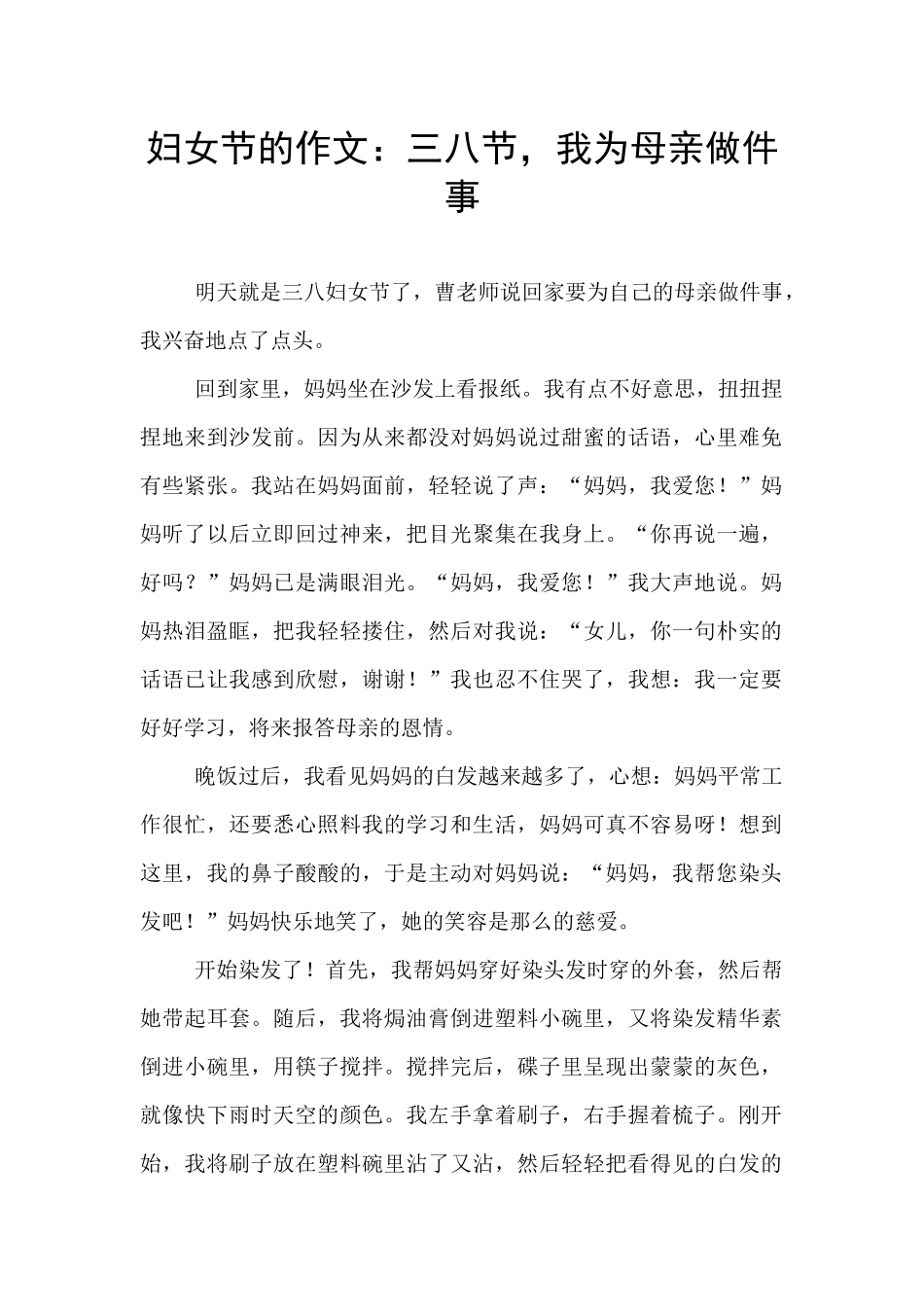 妇女节的作文：三八节，我为母亲做件事

明天就是三八妇女节了，曹老师说回家要为自己的母亲做件事，我兴奋地点了点头。

回到家里，妈妈坐在沙发上看报纸。我有点不好意思，扭扭捏捏地来到沙发前。因为从来都没对妈妈说过甜蜜的话语，心里难免有些紧张。我站在妈妈面前，轻轻说了声：“妈妈，我爱您！”妈妈听了以后立即回过神来，把目光聚集在我身上。“你再说一遍，好吗？”妈妈已是满眼泪光。“妈妈，我爱您！”我大声地说。妈妈热泪盈眶，把我轻轻搂住，然后对我说：“女儿，你一句朴实的话语已让我感到欣慰，谢谢！”我也忍不住哭了，我想：我一定要好好学习，将来报答母亲的恩情。

晚饭过后，我看见妈妈的白发越来越多了，心想：妈妈平常工作很忙，还要悉心照料我的学习和生活，妈妈可真不容易呀！想到这里，我的鼻子酸酸的，于是主动对妈妈说：“妈妈，我帮您染头发吧！”妈妈快乐地笑了，她的笑容是那么的慈爱。

开始染发了！首先，我帮妈妈穿好染头发时穿的外套，然后帮她带起耳套。随后，我将焗油膏倒进塑料小碗里，又将染发精华素倒进小碗里，用筷子搅拌。搅拌完后，碟子里呈现出蒙蒙的灰色，就像快下雨时天空的颜色。我左手拿着刷子，右手握着梳子。刚开始，我将刷子放在塑料碗里沾了又沾，然后轻轻把看得见的白发的